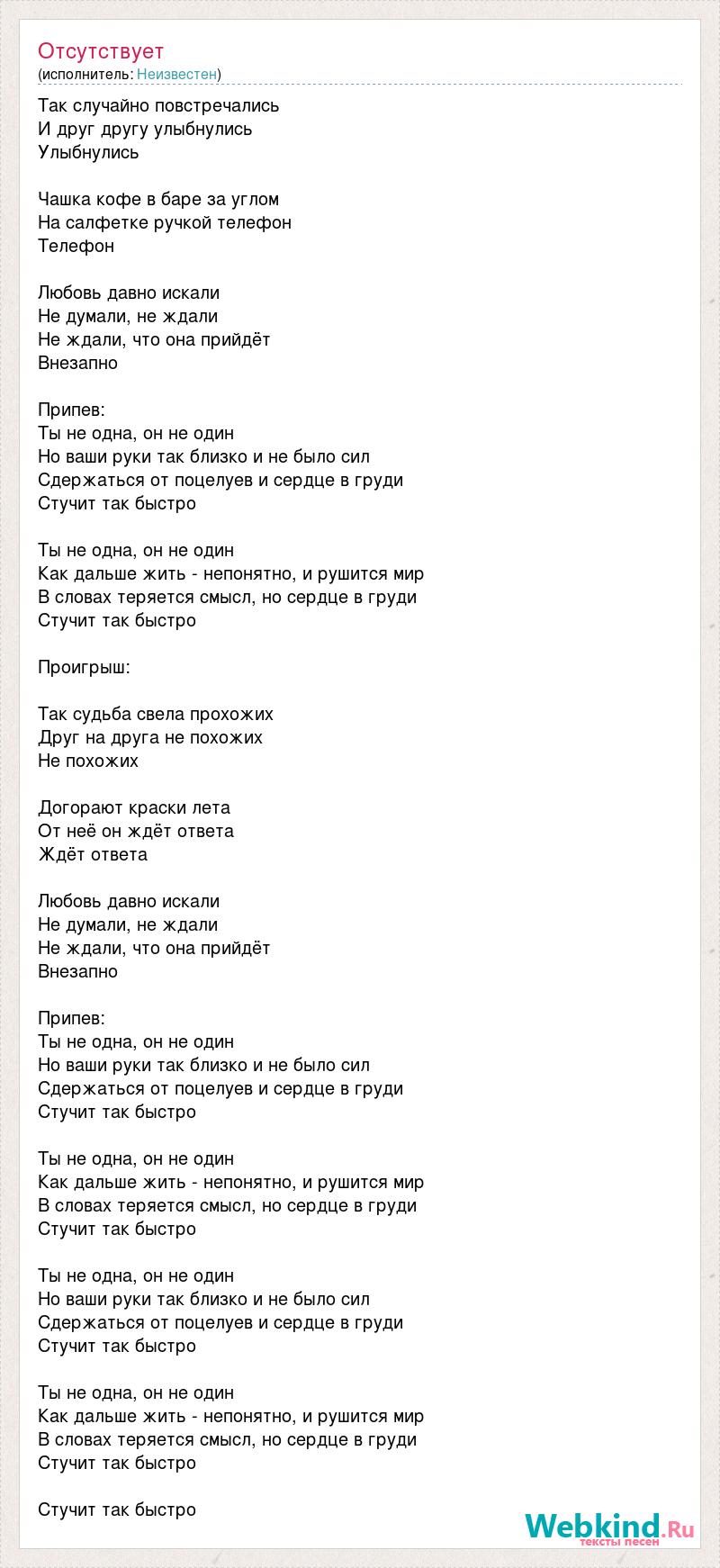 Отсутствует
(исполнитель: Неизвестен)

Так случайно повстречались
И друг другу улыбнулись
Улыбнулись

Чашка кофе в баре за углом
На салфетке ручкой телефон
Телефон

Любовь давно искали
Не думали, не ждали
Не ждали, что она прийдёт
Внезапно

Припев:
Ты не одна, он не один
Но ваши руки так близко и не было сил
Сдержаться от поцелуев и сердце в груди
Стучит так быстро

Ты не одна, он не один
Как дальше жить - непонятно, и рушится мир
В словах теряется смысл, но сердце в груди
Стучит так быстро

Проигрыш:

Так судьба свела прохожих
Друг на друга не похожих
Не похожих

Догорают краски лета
От неё он ждёт ответа
Ждёт ответа

Любовь давно искали
Не думали, не ждали
Не ждали, что она прийдёт
Внезапно

Припев:
Ты не одна, он не один
Но ваши руки так близко и не было сил
Сдержаться от поцелуев и сердце в груди
Стучит так быстро

Ты не одна, он не один
Как дальше жить - непонятно, и рушится мир
В словах теряется смысл, но сердце в груди
Стучит так быстро

Ты не одна, он не один
Но ваши руки так близко и не было сил
Сдержаться от поцелуев и сердце в груди
Стучит так быстро

Ты не одна, он не один
Как дальше жить - непонятно, и рушится мир
В словах теряется смысл, но сердце в груди
Стучит так быстро

Стучит так быстро

Webkind.Ru
тексты песен